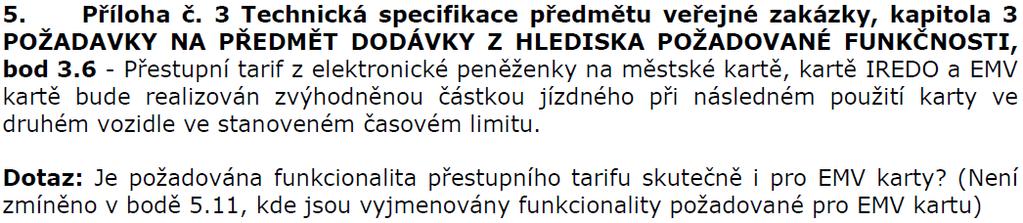 5. Příloha č. 3 Technická specifikace předmětu veřejné zakázky, kapitola 3 POŽADAVKY NA PŘEDMĚT DODÁVKY Z HLEDISKA POŽADOVANÉ FUNKČNOSTI, bod 3.6 - Přestupní tarif z elektronické peněženky na městské kartě, kartě IREDO a EMV kartě bude realizován zvýhodněnou částkou jízdného při následném použití karty ve druhém vozidle ve stanoveném časovém limitu.

Dotaz: Je požadována funkcionalita přestupního tarifu skutečně i pro EMV karty? (Není zmíněno v bodě 5.11, kde jsou vyjmenovány funkcionality požadované pro EMV kartu)